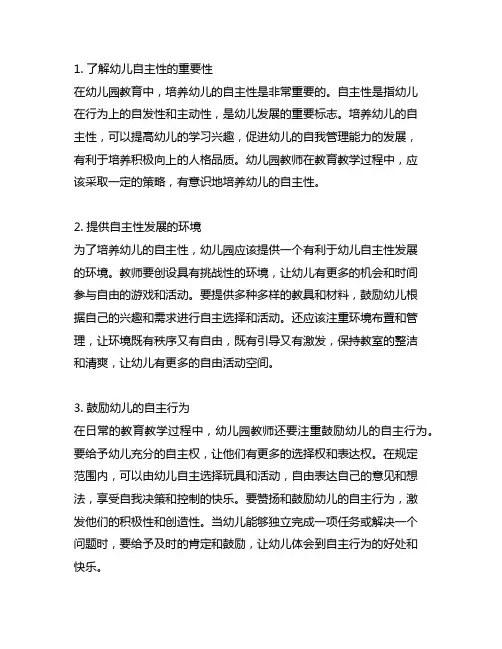 1. 了解幼儿自主性的重要性
在幼儿园教育中，培养幼儿的自主性是非常重要的。自主性是指幼儿在行为上的自发性和主动性，是幼儿发展的重要标志。培养幼儿的自主性，可以提高幼儿的学习兴趣，促进幼儿的自我管理能力的发展，有利于培养积极向上的人格品质。幼儿园教师在教育教学过程中，应该采取一定的策略，有意识地培养幼儿的自主性。

2. 提供自主性发展的环境
为了培养幼儿的自主性，幼儿园应该提供一个有利于幼儿自主性发展的环境。教师要创设具有挑战性的环境，让幼儿有更多的机会和时间参与自由的游戏和活动。要提供多种多样的教具和材料，鼓励幼儿根据自己的兴趣和需求进行自主选择和活动。还应该注重环境布置和管理，让环境既有秩序又有自由，既有引导又有激发，保持教室的整洁和清爽，让幼儿有更多的自由活动空间。

3. 鼓励幼儿的自主行为
在日常的教育教学过程中，幼儿园教师还要注重鼓励幼儿的自主行为。要给予幼儿充分的自主权，让他们有更多的选择权和表达权。在规定范围内，可以由幼儿自主选择玩具和活动，自由表达自己的意见和想法，享受自我决策和控制的快乐。要赞扬和鼓励幼儿的自主行为，激发他们的积极性和创造性。当幼儿能够独立完成一项任务或解决一个问题时，要给予及时的肯定和鼓励，让幼儿体会到自主行为的好处和快乐。